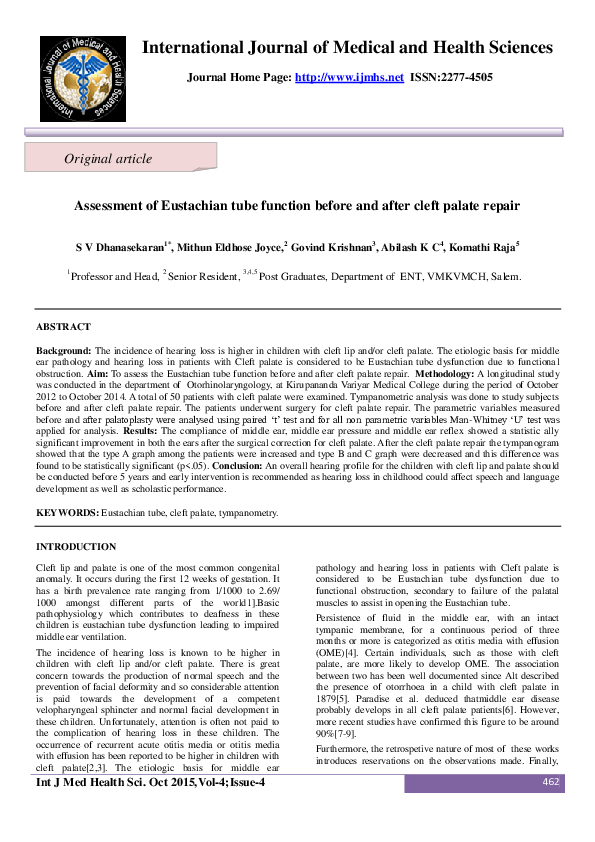 International Journal of Medical and Health Sciences

Journal Home Page: http://www.ijmhs.net ISSN:2277-4505

Original article

Assessment of Eustachian tube function before and after cleft palate repair

S V Dhanasekaran$^{1*}$, Mithun Eldhose Joyce,$^{2}$ Govind Krishnan$^{3}$, Abilash K C$^{4}$, Komathi Raja$^{5}$

$^{1}$Professor and Head, $^{2}$ Senior Resident, $^{3,4,5}$ Post Graduates, Department of ENT, VMKVMCH, Salem.

ABSTRACT

Background: The incidence of hearing loss is higher in children with cleft lip and/or cleft palate. The etiologic basis for middle ear pathology and hearing loss in patients with Cleft palate is considered to be Eustachian tube dysfunction due to functional obstruction. Aim: To assess the Eustachian tube function before and after cleft palate repair. Methodology: A longitudinal study was conducted in the department of Otorhinolaryngology, at Kirupananda Variyar Medical College during the period of October 2012 to October 2014. A total of 50 patients with cleft palate were examined. Tympanometric analysis was done to study subjects before and after cleft palate repair. The patients underwent surgery for cleft palate repair. The parametric variables measured before and after palatoplasty were analysed using paired 't' test and for all non parametric variables Man-Whitney 'U' test was applied for analysis. Results: The compliance of middle ear, middle ear pressure and middle ear reflex showed a statistic ally significant improvement in both the ears after the surgical correction for cleft palate. After the cleft palate repair the tympanogram showed that the type A graph among the patients were increased and type B and C graph were decreased and this difference was found to be statistically significant (p<.05). Conclusion: An overall hearing profile for the children with cleft lip and palate should be conducted before 5 years and early intervention is recommended as hearing loss in childhood could affect speech and language development as well as scholastic performance.

KEYWORDS: Eustachian tube, cleft palate, tympanometry.

INTRODUCTION

Cleft lip and palate is one of the most common congenital anomaly. It occurs during the first 12 weeks of gestation. It has a birth prevalence rate ranging from 1/1000 to 2.69/ 1000 amongst different parts of the world1].Basic pathophysiology which contributes to deafness in these children is eustachian tube dysfunction leading to impaired middle ear ventilation.

The incidence of hearing loss is known to be higher in children with cleft lip and/or cleft palate. There is great concern towards the production of normal speech and the prevention of facial deformity and so considerable attention is paid towards the development of a competent velopharyngeal sphincter and normal facial development in these children. Unfortunately, attention is often not paid to the complication of hearing loss in these children. The occurrence of recurrent acute otitis media or otitis media with effusion has been reported to be higher in children with cleft palate[2,3]. The etiologic basis for middle ear pathology and hearing loss in patients with Cleft palate is considered to be Eustachian tube dysfunction due to functional obstruction, secondary to failure of the palatal muscles to assist in opening the Eustachian tube.

Persistence of fluid in the middle ear, with an intact tympanic membrane, for a continuous period of three months or more is categorized as otitis media with effusion (OME)[4]. Certain individuals, such as those with cleft palate, are more likely to develop OME. The association between two has been well documented since Alt described the presence of otorrhoea in a child with cleft palate in 1879[5]. Paradise et al. deduced thatmiddle ear disease probably develops in all cleft palate patients[6]. However, more recent studies have confirmed this figure to be around 90%[7-9].

Furthermore, the retrospetive nature of most of these works introduces reservations on the observations made. Finally,

Int J Med Health Sci. Oct 2015,Vol-4;Issue-4

462